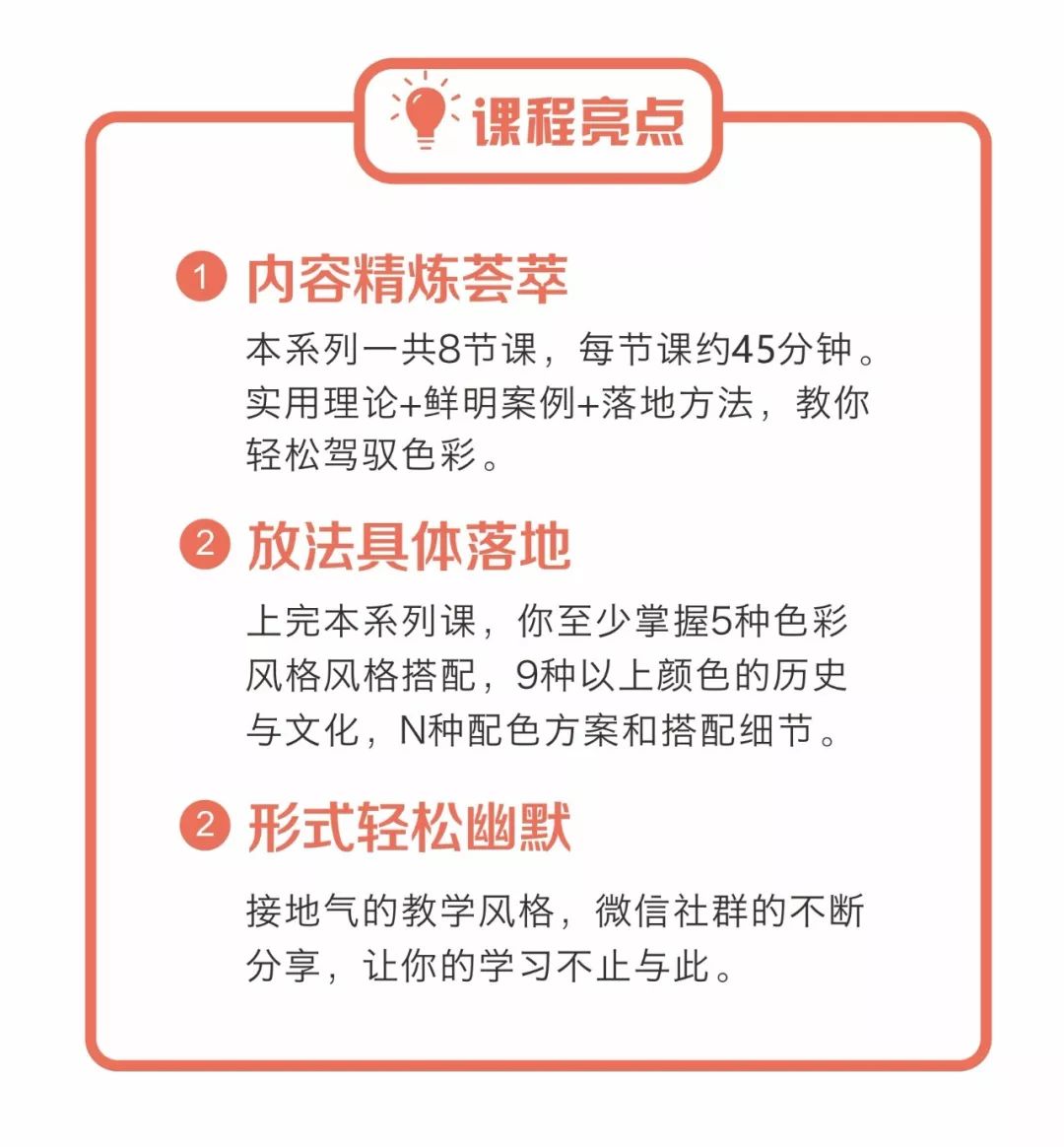 课程亮点

1 内容精炼荟萃

本系列一共8节课，每节课约45分钟。实用理论+鲜明案例+落地方法，教你轻松驾驭色彩。

2 放法具体落地

上完本系列课，你至少掌握5种色彩风格风格搭配，9种以上颜色的历史与文化，N种配色方案和搭配细节。

2 形式轻松幽默

接地气的教学风格，微信社群的不断分享，让你的学习不止与此。